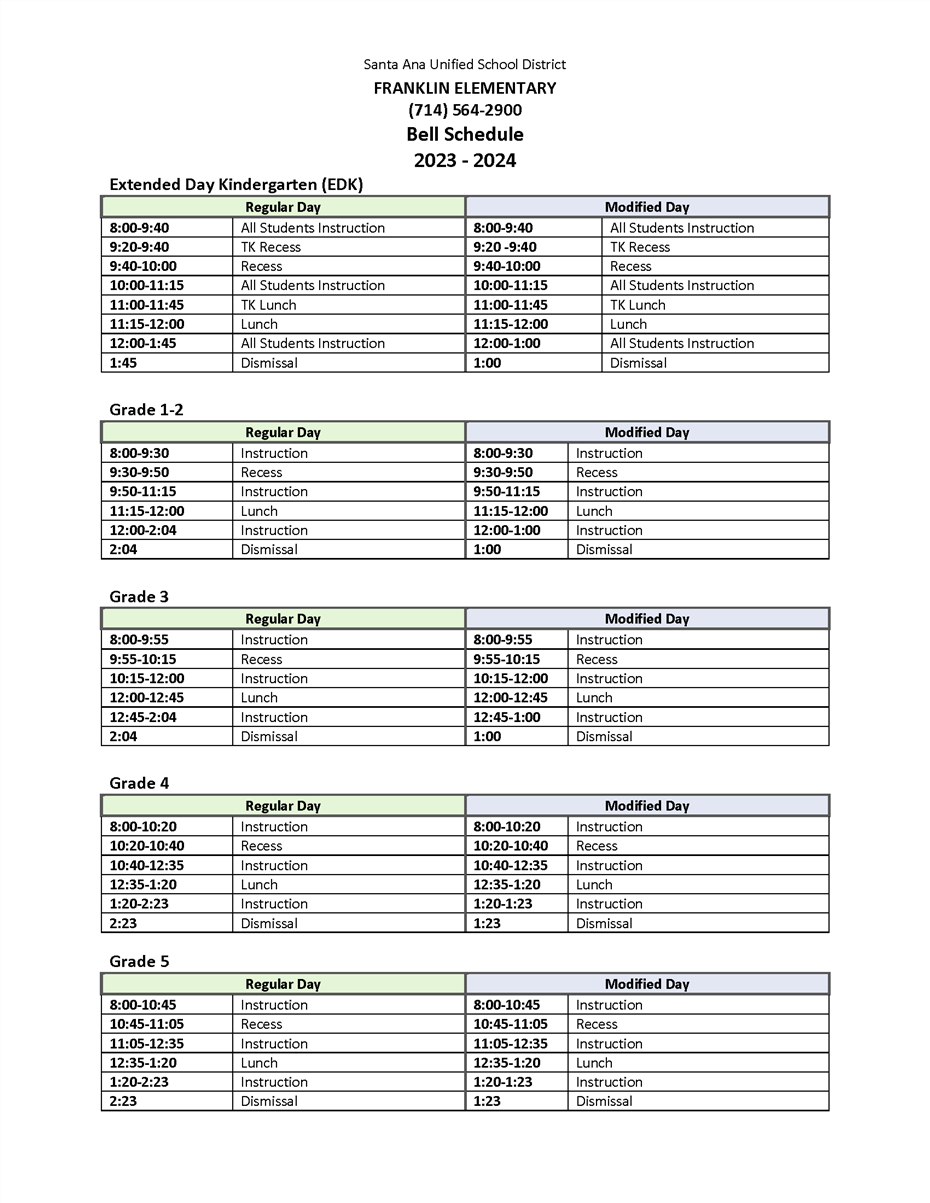 Santa Ana Unified School District
FRANKLIN ELEMENTARY
(714) 564-2900
Bell Schedule
2023 - 2024

Extended Day Kindergarten (EDK)

| Regular Day | | Modified Day | |
|---|---|---|---|
| 8:00-9:40 | All Students Instruction | 8:00-9:40 | All Students Instruction |
| 9:20-9:40 | TK Recess | 9:20 -9:40 | TK Recess |
| 9:40-10:00 | Recess | 9:40-10:00 | Recess |
| 10:00-11:15 | All Students Instruction | 10:00-11:15 | All Students Instruction |
| 11:00-11:45 | TK Lunch | 11:00-11:45 | TK Lunch |
| 11:15-12:00 | Lunch | 11:15-12:00 | Lunch |
| 12:00-1:45 | All Students Instruction | 12:00-1:00 | All Students Instruction |
| 1:45 | Dismissal | 1:00 | Dismissal |

Grade 1-2

| Regular Day | | Modified Day | |
|---|---|---|---|
| 8:00-9:30 | Instruction | 8:00-9:30 | Instruction |
| 9:30-9:50 | Recess | 9:30-9:50 | Recess |
| 9:50-11:15 | Instruction | 9:50-11:15 | Instruction |
| 11:15-12:00 | Lunch | 11:15-12:00 | Lunch |
| 12:00-2:04 | Instruction | 12:00-1:00 | Instruction |
| 2:04 | Dismissal | 1:00 | Dismissal |

Grade 3

| Regular Day | | Modified Day | |
|---|---|---|---|
| 8:00-9:55 | Instruction | 8:00-9:55 | Instruction |
| 9:55-10:15 | Recess | 9:55-10:15 | Recess |
| 10:15-12:00 | Instruction | 10:15-12:00 | Instruction |
| 12:00-12:45 | Lunch | 12:00-12:45 | Lunch |
| 12:45-2:04 | Instruction | 12:45-1:00 | Instruction |
| 2:04 | Dismissal | 1:00 | Dismissal |

Grade 4

| Regular Day | | Modified Day | |
|---|---|---|---|
| 8:00-10:20 | Instruction | 8:00-10:20 | Instruction |
| 10:20-10:40 | Recess | 10:20-10:40 | Recess |
| 10:40-12:35 | Instruction | 10:40-12:35 | Instruction |
| 12:35-1:20 | Lunch | 12:35-1:20 | Lunch |
| 1:20-2:23 | Instruction | 1:20-1:23 | Instruction |
| 2:23 | Dismissal | 1:23 | Dismissal |

Grade 5

| Regular Day | | Modified Day | |
|---|---|---|---|
| 8:00-10:45 | Instruction | 8:00-10:45 | Instruction |
| 10:45-11:05 | Recess | 10:45-11:05 | Recess |
| 11:05-12:35 | Instruction | 11:05-12:35 | Instruction |
| 12:35-1:20 | Lunch | 12:35-1:20 | Lunch |
| 1:20-2:23 | Instruction | 1:20-1:23 | Instruction |
| 2:23 | Dismissal | 1:23 | Dismissal |